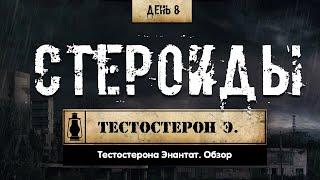 ДЕНЬ 8

СТЕРОИДЫ

ТЕСТОСТЕРОН Э.

Тестостерона Энантат. Обзор